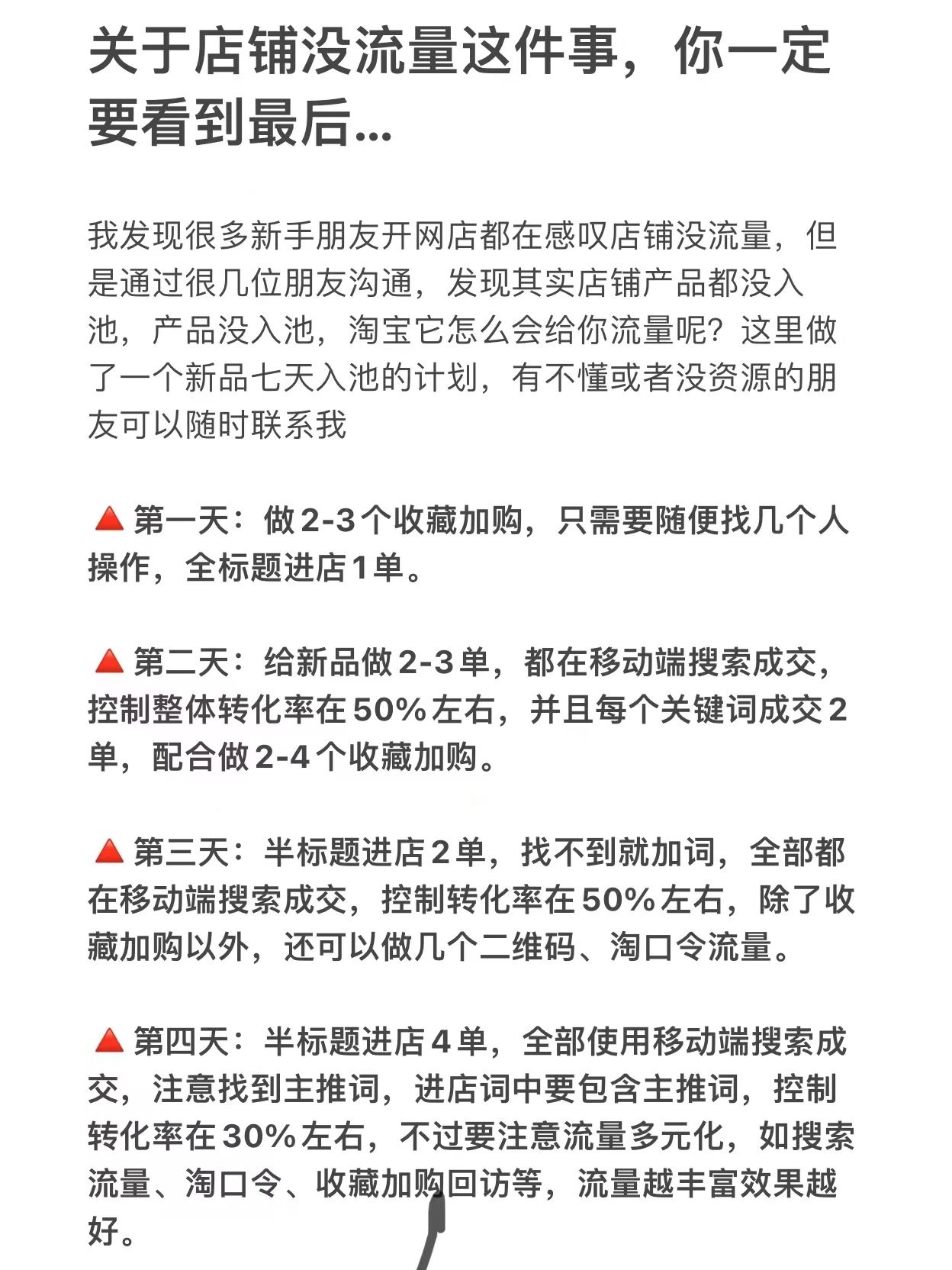 关于店铺没流量这件事，你一定要看到最后...

我发现很多新手朋友开网店都在感叹店铺没流量，但是通过很几位朋友沟通，发现其实店铺产品都没入池，产品没入池，淘宝它怎么会给你流量呢？这里做了一个新品七天入池的计划，有不懂或者没资源的朋友可以随时联系我

🔺第一天：做2-3个收藏加购，只需要随便找几个人操作，全标题进店1单。

🔺第二天：给新品做2-3单，都在移动端搜索成交，控制整体转化率在50%左右，并且每个关键词成交2单，配合做2-4个收藏加购。

🔺第三天：半标题进店2单，找不到就加词，全部都在移动端搜索成交，控制转化率在50%左右，除了收藏加购以外，还可以做几个二维码、淘口令流量。

🔺第四天：半标题进店4单，全部使用移动端搜索成交，注意找到主推词，进店词中要包含主推词，控制转化率在30%左右，不过要注意流量多元化，如搜索流量、淘口令、收藏加购回访等，流量越丰富效果越好。